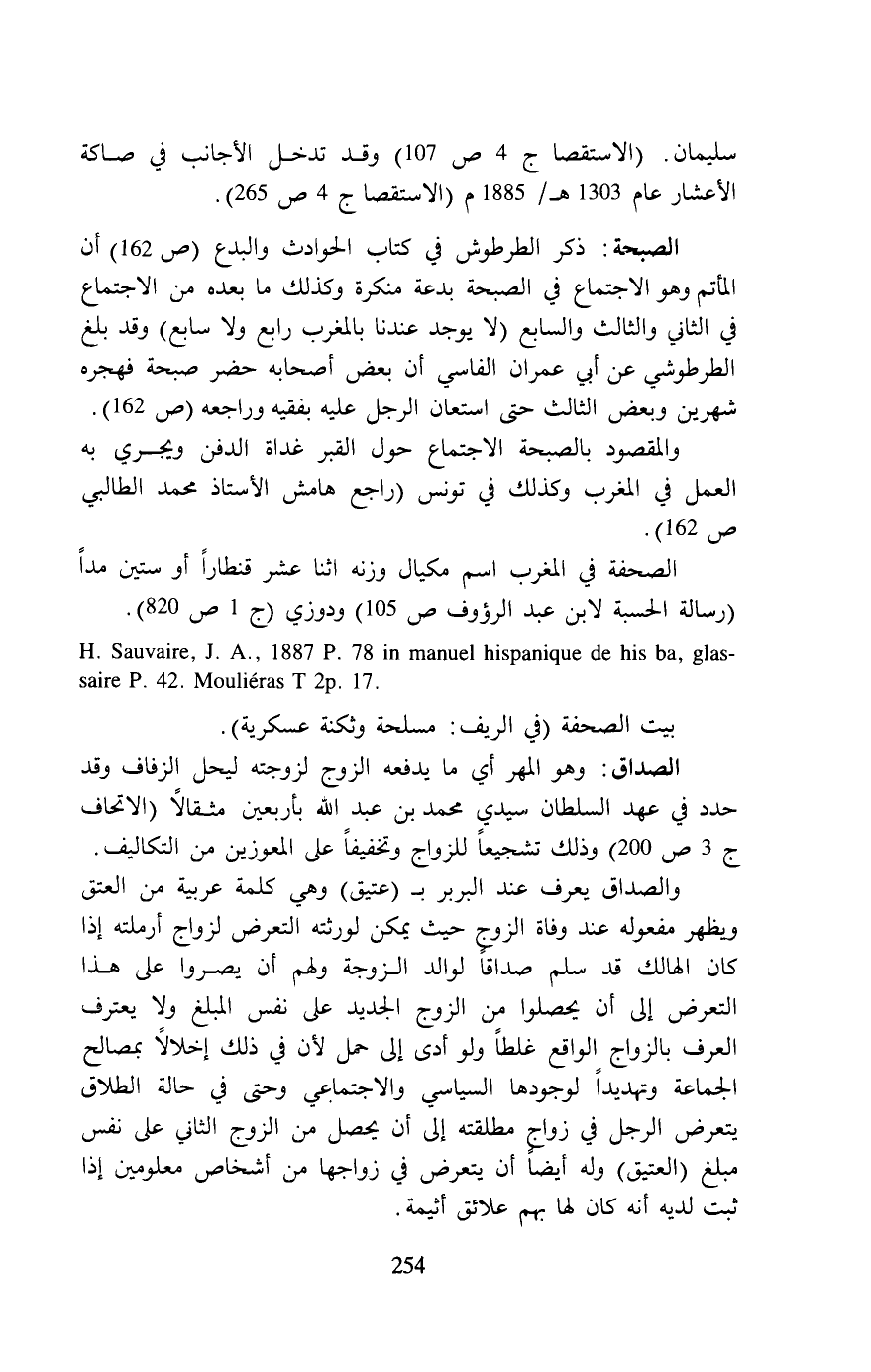 سليمان. (الاستقصا ج 4 ص 107) وقد تدخل الأجانب في صاكة الأعشار عام 1303 هـ/ 1885 م (الاستقصا ج 4 ص 265).

الصبحة: ذكر الطرطوش في كتاب الحوادث والبدع (ص 162) أن المأتم وهو الاجتماع في الصبحة بدعة منكرة وكذلك ما بعده من الاجتماع في الثاني والثالث والسابع (لا يوجد عندنا بالمغرب رابع ولا سابع) وقد بلغ الطرطوشي عن أبي عمران الفاسي أن بعض أصحابه حضر صبحة فهجره شهرين وبعض الثالث حتى استعان الرجل عليه بفقيه وراجعه (ص 162).

والمقصود بالصبحة الاجتماع حول القبر غداة الدفن ويجري به العمل في المغرب وكذلك في تونس (راجع هامش الأستاذ محمد الطالبي ص 162).

الصحفة في المغرب اسم مكيال وزنه اثنا عشر قنطاراً أو ستين مداً (رسالة الحسبة لابن عبد الرؤوف ص 105) ودوزي (ج 1 ص 820).

H. Sauvaire, J. A., 1887 P. 78 in manuel hispanique de his ba, glassaire P. 42. Mouliéras T 2p. 17.

بيت الصحفة (في الريف: مسلحة وثكنة عسكرية).

الصداق: وهو المهر أي ما يدفعه الزوج لزوجته ليحل الزفاف وقد حدد في عهد السلطان سيدي محمد بن عبد الله بأربعين مثقالاً (الاتحاف ج 3 ص 200) وذلك تشجيعاً للزواج وتخفيفاً على المعوزين من التكاليف.

والصداق يعرف عند البربر بـ (عتيق) وهي كلمة عربية من العتق ويظهر مفعوله عند وفاة الزوج حيث يمكن لورثته التعرض لزواج أرملته إذا كان الهالك قد سلم صداقاً لوالد الزوجة ولهم أن يصروا على هذا التعرض إلى أن يحصلوا من الزوج الجديد على نفس المبلغ ولا يعترف العرف بالزواج الواقع غلطاً ولو أدى إلى حمل لأن في ذلك إخلالاً بمصالح الجماعة وتهديداً لوجودها السياسي والاجتماعي وحتى في حالة الطلاق يتعرض الرجل في زواج مطلقته إلى أن يحصل من الزوج الثاني على نفس مبلغ (العتيق) وله أيضاً أن يتعرض في زواجها من أشخاص معلومين إذا ثبت لديه أنه كان لها بهم علائق أثيمة.

254